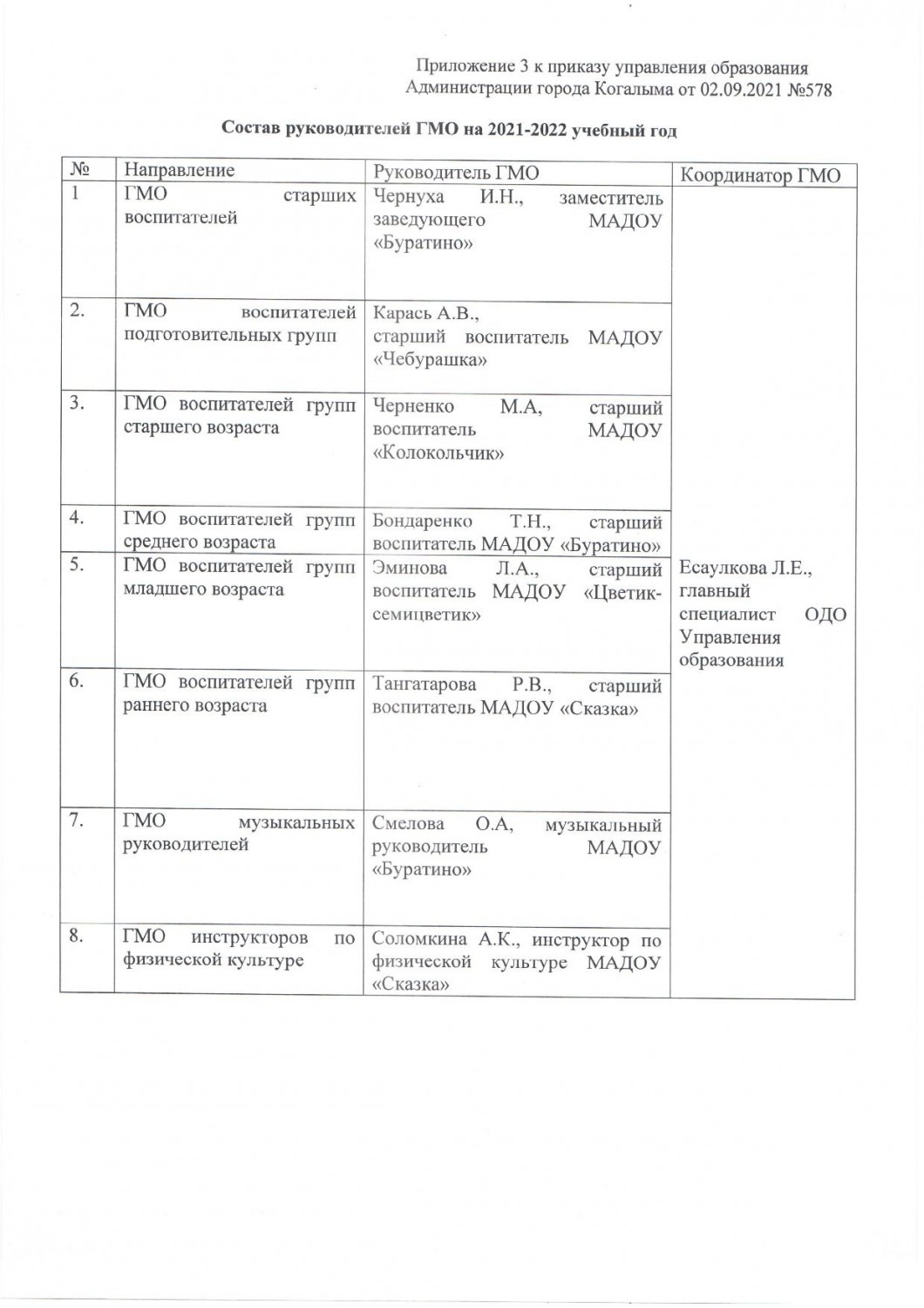 Приложение 3 к приказу управления образования Администрации города Когалыма от 02.09.2021 №578

Состав руководителей ГМО на 2021-2022 учебный год

| № | Направление | Руководитель ГМО | Координатор ГМО |
|---|---|---|---|
| 1 | ГМО старших воспитателей | Чернуха И.Н., заместитель заведующего МАДОУ «Буратино» | Есаулкова Л.Е., главный специалист ОДО Управления образования |
| 2. | ГМО воспитателей подготовительных групп | Карась А.В., старший воспитатель МАДОУ «Чебурашка» | |
| 3. | ГМО воспитателей групп старшего возраста | Черненко М.А, старший воспитатель МАДОУ «Колокольчик» | |
| 4. | ГМО воспитателей групп среднего возраста | Бондаренко Т.Н., старший воспитатель МАДОУ «Буратино» | |
| 5. | ГМО воспитателей групп младшего возраста | Эминова Л.А., старший воспитатель МАДОУ «Цветик-семицветик» | |
| 6. | ГМО воспитателей групп раннего возраста | Тангатарова Р.В., старший воспитатель МАДОУ «Сказка» | |
| 7. | ГМО музыкальных руководителей | Смелова О.А, музыкальный руководитель МАДОУ «Буратино» | |
| 8. | ГМО инструкторов по физической культуре | Соломкина А.К., инструктор по физической культуре МАДОУ «Сказка» | |